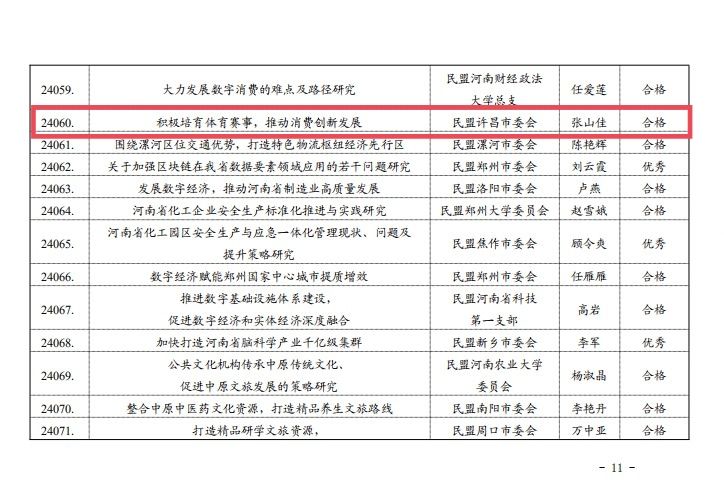 | | | | | |
|---|---|---|---|---|
| 24059. | 大力发展数字消费的难点及路径研究 | 民盟河南财经政法大学总支 | 任爱莲 | 合格 |
| 24060. | 积极培育体育赛事，推动消费创新发展 | 民盟许昌市委会 | 张山佳 | 合格 |
| 24061. | 围绕漯河区位交通优势，打造特色物流枢纽经济先行区 | 民盟漯河市委会 | 陈艳辉 | 合格 |
| 24062. | 关于加强区块链在我省数据要素领域应用的若干问题研究 | 民盟郑州市委会 | 刘云霞 | 优秀 |
| 24063. | 发展数字经济，推动河南省制造业高质量发展 | 民盟洛阳市委会 | 卢燕 | 合格 |
| 24064. | 河南省化工企业安全生产标准化推进与实践研究 | 民盟郑州大学委员会 | 赵雪娥 | 合格 |
| 24065. | 河南省化工园区安全生产与应急一体化管理现状、问题及提升策略研究 | 民盟焦作市委会 | 顾令爽 | 优秀 |
| 24066. | 数字经济赋能郑州国家中心城市提质增效 | 民盟郑州市委会 | 任雁雁 | 合格 |
| 24067. | 推进数字基础设施体系建设，促进数字经济和实体经济深度融合 | 民盟河南省科技第一支部 | 高岩 | 合格 |
| 24068. | 加快打造河南省脑科学产业千亿级集群 | 民盟新乡市委会 | 李军 | 优秀 |
| 24069. | 公共文化机构传承中原传统文化、促进中原文旅发展的策略研究 | 民盟河南农业大学委员会 | 杨淑晶 | 合格 |
| 24070. | 整合中原中医药文化资源，打造精品养生文旅路线 | 民盟南阳市委会 | 李艳丹 | 合格 |
| 24071. | 打造精品研学文旅资源， | 民盟周口市委会 | 万中亚 | 合格 |

- 11 -